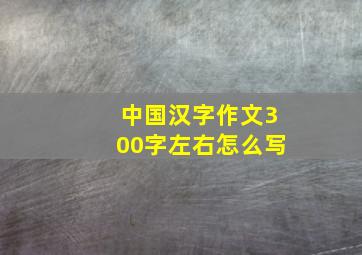 中国汉字作文300字左右怎么写